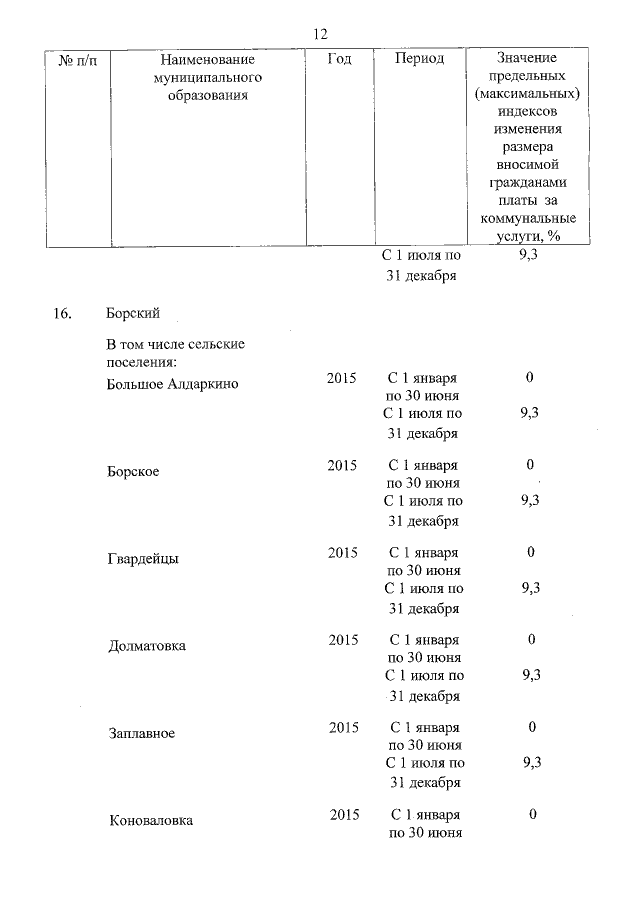 12

| № п/п | Наименование муниципального образования | Год | Период | Значение предельных (максимальных) индексов изменения размера вносимой гражданами платы за коммунальные услуги, % |
|---|---|---|---|---|
| | | | С 1 июля по 31 декабря | 9,3 |
| 16. | Борский | | | |
| | В том числе сельские поселения: | | | |
| | Большое Алдаркино | 2015 | С 1 января по 30 июня | 0 |
| | | | С 1 июля по 31 декабря | 9,3 |
| | Борское | 2015 | С 1 января по 30 июня | 0 |
| | | | С 1 июля по 31 декабря | 9,3 |
| | Гвардейцы | 2015 | С 1 января по 30 июня | 0 |
| | | | С 1 июля по 31 декабря | 9,3 |
| | Долматовка | 2015 | С 1 января по 30 июня | 0 |
| | | | С 1 июля по 31 декабря | 9,3 |
| | Заплавное | 2015 | С 1 января по 30 июня | 0 |
| | | | С 1 июля по 31 декабря | 9,3 |
| | Коноваловка | 2015 | С 1 января по 30 июня | 0 |